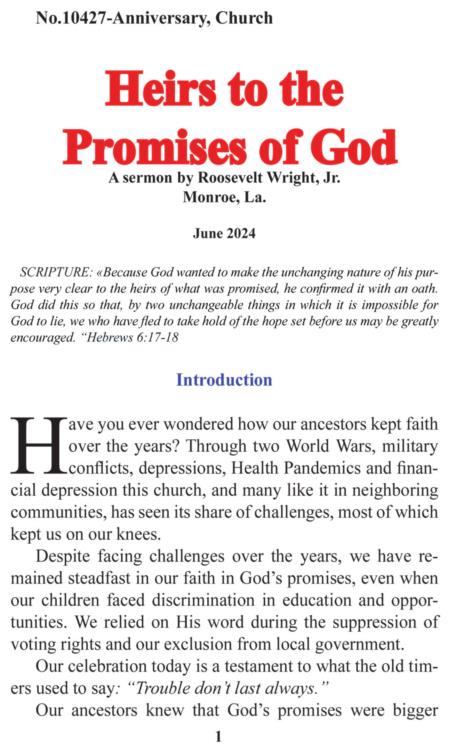 No.10427-Anniversary, Church

Heirs to the Promises of God

A sermon by Roosevelt Wright, Jr.
Monroe, La.

June 2024

SCRIPTURE: «Because God wanted to make the unchanging nature of his purpose very clear to the heirs of what was promised, he confirmed it with an oath. God did this so that, by two unchangeable things in which it is impossible for God to lie, we who have fled to take hold of the hope set before us may be greatly encouraged. "Hebrews 6:17-18

Introduction

Have you ever wondered how our ancestors kept faith over the years? Through two World Wars, military conflicts, depressions, Health Pandemics and financial depression this church, and many like it in neighboring communities, has seen its share of challenges, most of which kept us on our knees.

Despite facing challenges over the years, we have remained steadfast in our faith in God's promises, even when our children faced discrimination in education and opportunities. We relied on His word during the suppression of voting rights and our exclusion from local government.

Our celebration today is a testament to what the old timers used to say: "Trouble don't last always."

Our ancestors knew that God's promises were bigger

1